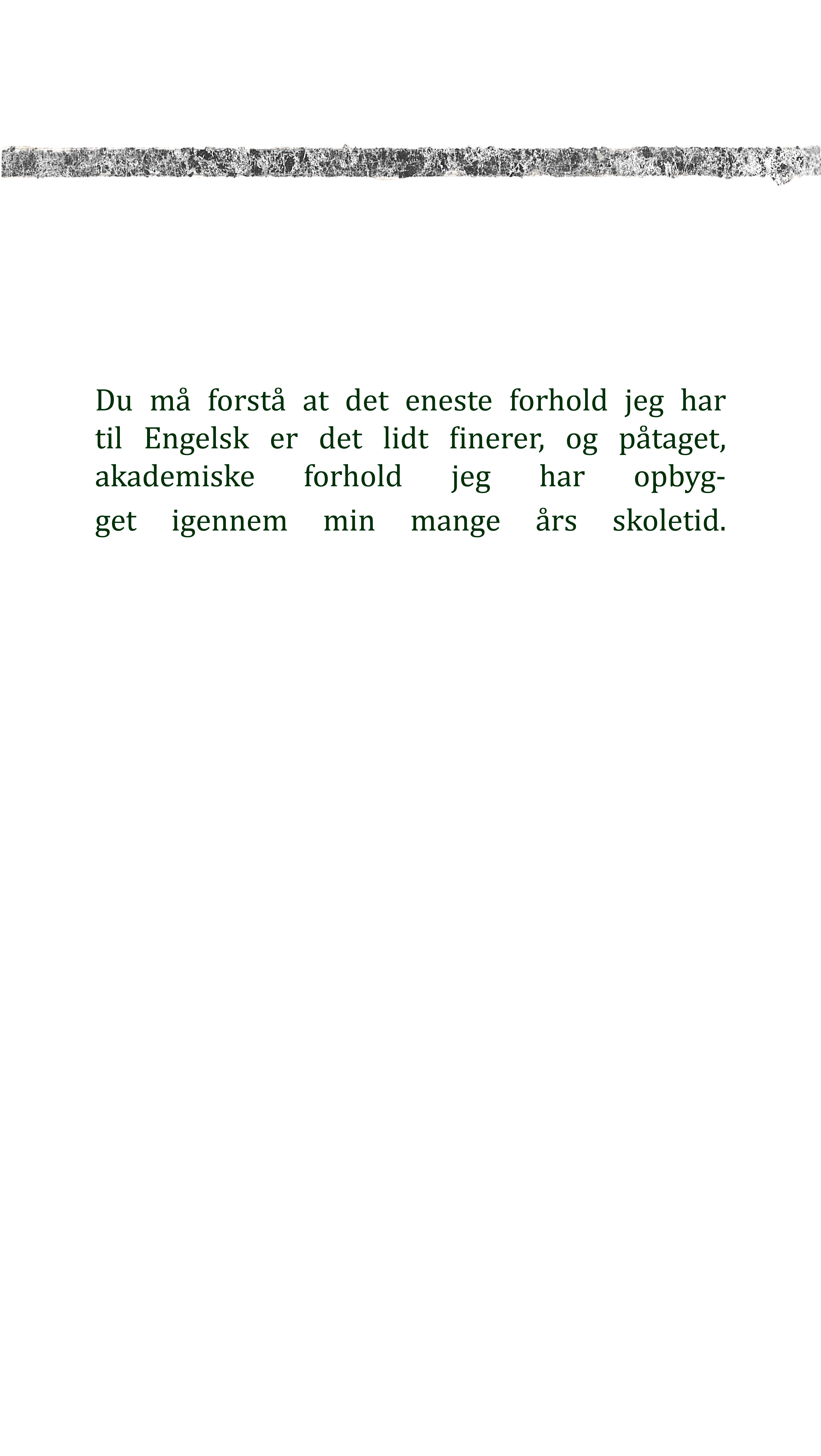 Du må forstå at det eneste forhold jeg har til Engelsk er det lidt finerer, og påtaget, akademiske forhold jeg har opbygget igennem min mange års skoletid.